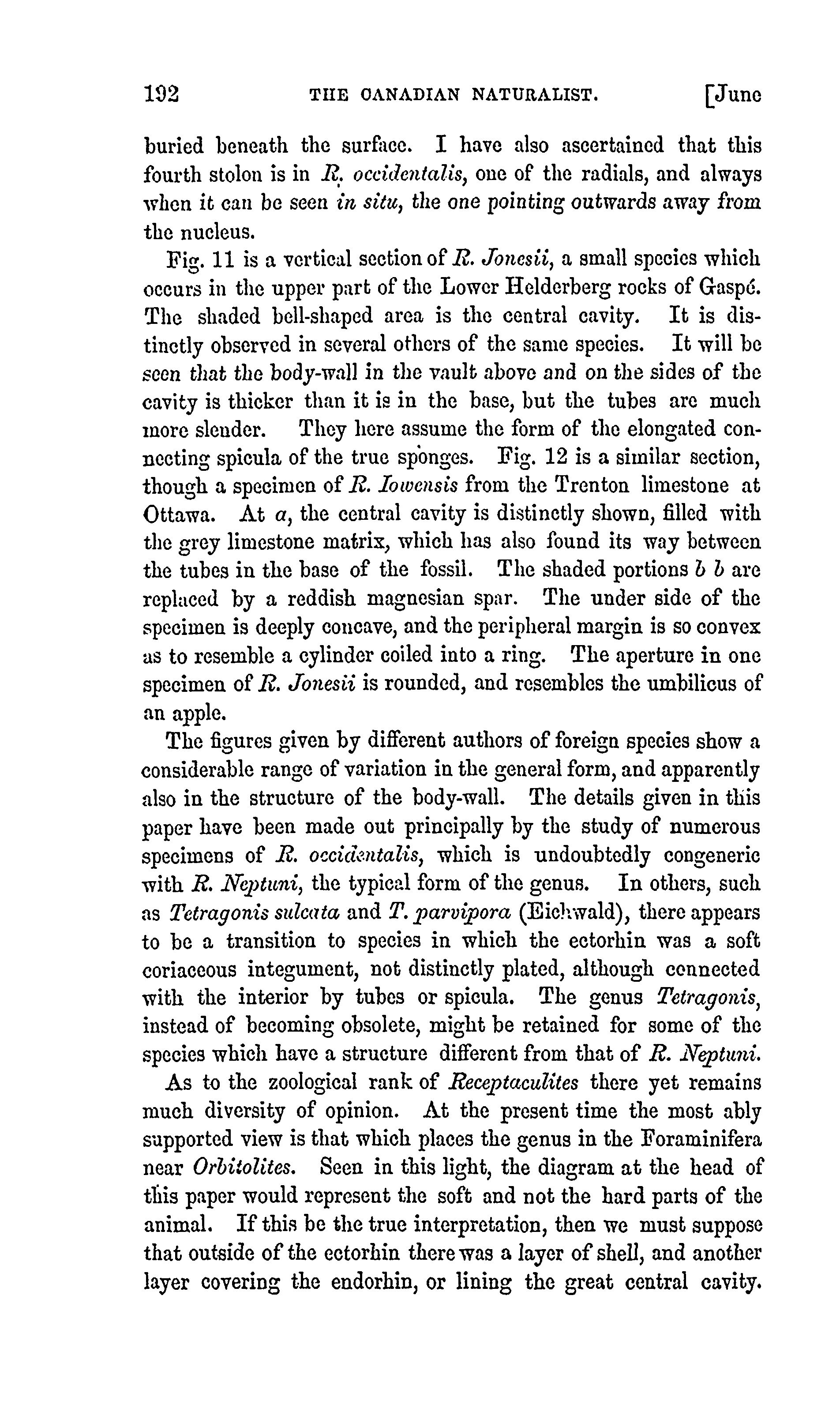 192 THE CANADIAN NATURALIST. [June

buried beneath the surface. I have also ascertained that this fourth stolon is in R. occidentalis, one of the radials, and always when it can be seen in situ, the one pointing outwards away from the nucleus.

Fig. 11 is a vertical section of R. Jonesii, a small species which occurs in the upper part of the Lower Helderberg rocks of Gaspé. The shaded bell-shaped area is the central cavity. It is distinctly observed in several others of the same species. It will be seen that the body-wall in the vault above and on the sides of the cavity is thicker than it is in the base, but the tubes are much more slender. They here assume the form of the elongated connecting spicula of the true sponges. Fig. 12 is a similar section, though a specimen of R. Iowensis from the Trenton limestone at Ottawa. At a, the central cavity is distinctly shown, filled with the grey limestone matrix, which has also found its way between the tubes in the base of the fossil. The shaded portions b b are replaced by a reddish magnesian spar. The under side of the specimen is deeply concave, and the peripheral margin is so convex as to resemble a cylinder coiled into a ring. The aperture in one specimen of R. Jonesii is rounded, and resembles the umbilicus of an apple.

The figures given by different authors of foreign species show a considerable range of variation in the general form, and apparently also in the structure of the body-wall. The details given in this paper have been made out principally by the study of numerous specimens of R. occidentalis, which is undoubtedly congeneric with R. Neptuni, the typical form of the genus. In others, such as Tetragonis sulcata and T. parvipora (Eichwald), there appears to be a transition to species in which the ectorhin was a soft coriaceous integument, not distinctly plated, although connected with the interior by tubes or spicula. The genus Tetragonis, instead of becoming obsolete, might be retained for some of the species which have a structure different from that of R. Neptuni.

As to the zoological rank of Receptaculites there yet remains much diversity of opinion. At the present time the most ably supported view is that which places the genus in the Foraminifera near Orbitolites. Seen in this light, the diagram at the head of this paper would represent the soft and not the hard parts of the animal. If this be the true interpretation, then we must suppose that outside of the ectorhin there was a layer of shell, and another layer covering the endorhin, or lining the great central cavity.